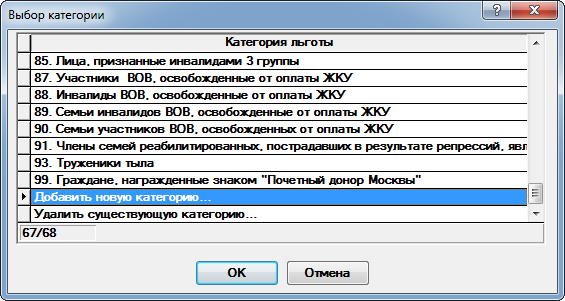 Выбор категории

?

Категория льготы

85. Лица, признанные инвалидами 3 группы

87. Участники ВОВ, освобожденные от оплаты ЖКУ

88. Инвалиды ВОВ, освобожденные от оплаты ЖКУ

89. Семьи инвалидов ВОВ, освобожденные от оплаты ЖКУ

90. Семьи участников ВОВ, освобожденных от оплаты ЖКУ

91. Члены семей реабилитированных, пострадавших в результате репрессий, явл

93. Труженики тыла

99. Граждане, награжденные знаком "Почетный донор Москвы"

Добавить новую категорию...

Удалить существующую категорию...

67/68

OK

Отмена